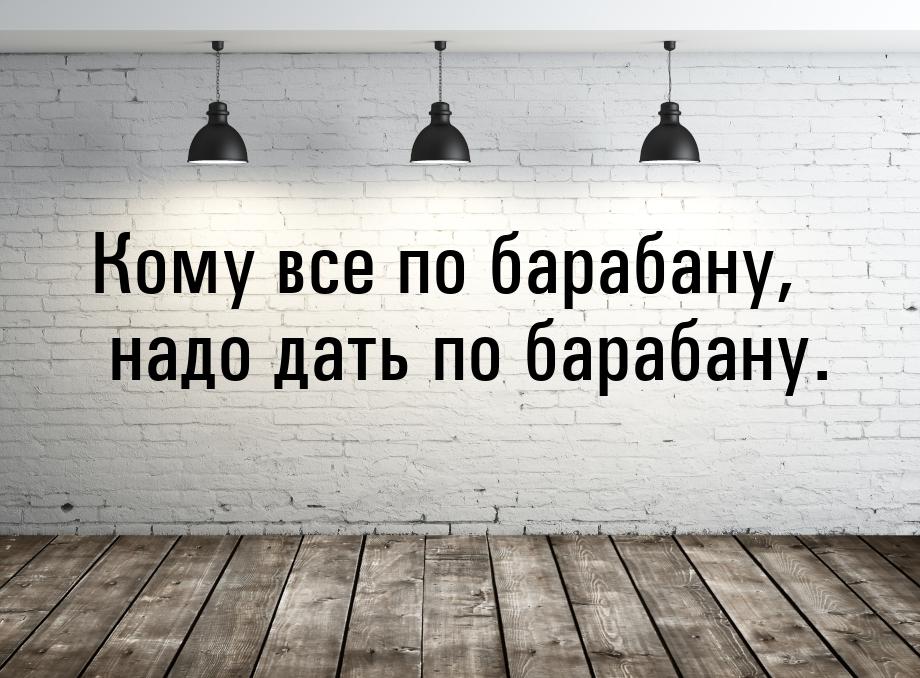 Кому все по барабану,
надо дать по барабану.